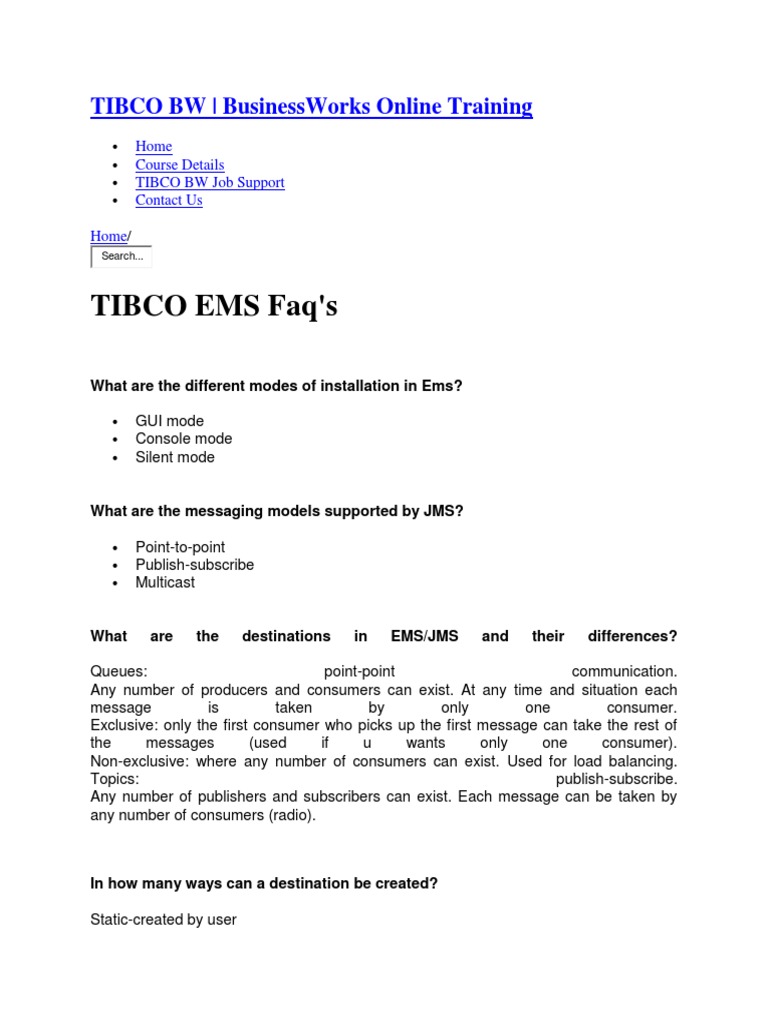 TIBCO BW | BusinessWorks Online Training

- Home
- Course Details
- TIBCO BW Job Support
- Contact Us

Home/
Search...

TIBCO EMS Faq's

What are the different modes of installation in Ems?

- GUI mode
- Console mode
- Silent mode

What are the messaging models supported by JMS?

- Point-to-point
- Publish-subscribe
- Multicast

What are the destinations in EMS/JMS and their differences?

Queues: point-point communication.
Any number of producers and consumers can exist. At any time and situation each message is taken by only one consumer.
Exclusive: only the first consumer who picks up the first message can take the rest of the messages (used if u wants only one consumer).
Non-exclusive: where any number of consumers can exist. Used for load balancing.
Topics: publish-subscribe.
Any number of publishers and subscribers can exist. Each message can be taken by any number of consumers (radio).

In how many ways can a destination be created?

Static-created by user